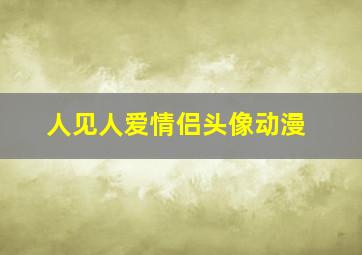 人见人爱情侣头像动漫